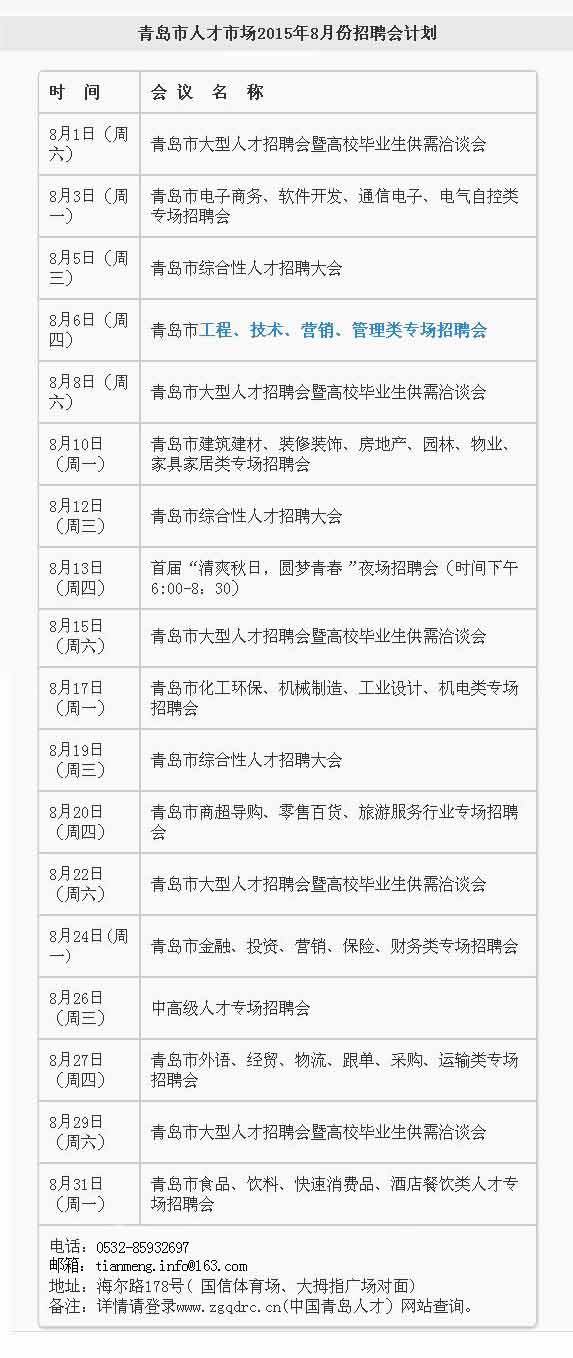 青岛市人才市场2015年8月份招聘会计划

| 时　间 | 会　议　名　称 |
|---|---|
| 8月1日（周六） | 青岛市大型人才招聘会暨高校毕业生供需洽谈会 |
| 8月3日（周一） | 青岛市电子商务、软件开发、通信电子、电气自控类专场招聘会 |
| 8月5日（周三） | 青岛市综合性人才招聘大会 |
| 8月6日（周四） | 青岛市工程、技术、营销、管理类专场招聘会 |
| 8月8日（周六） | 青岛市大型人才招聘会暨高校毕业生供需洽谈会 |
| 8月10日（周一） | 青岛市建筑建材、装修装饰、房地产、园林、物业、家具家居类专场招聘会 |
| 8月12日（周三） | 青岛市综合性人才招聘大会 |
| 8月13日（周四） | 首届“清爽秋日，圆梦青春”夜场招聘会（时间下午6:00-8：30） |
| 8月15日（周六） | 青岛市大型人才招聘会暨高校毕业生供需洽谈会 |
| 8月17日（周一） | 青岛市化工环保、机械制造、工业设计、机电类专场招聘会 |
| 8月19日（周三） | 青岛市综合性人才招聘大会 |
| 8月20日（周四） | 青岛市商超导购、零售百货、旅游服务行业专场招聘会 |
| 8月22日（周六） | 青岛市大型人才招聘会暨高校毕业生供需洽谈会 |
| 8月24日（周一） | 青岛市金融、投资、营销、保险、财务类专场招聘会 |
| 8月26日（周三） | 中高级人才专场招聘会 |
| 8月27日（周四） | 青岛市外语、经贸、物流、跟单、采购、运输类专场招聘会 |
| 8月29日（周六） | 青岛市大型人才招聘会暨高校毕业生供需洽谈会 |
| 8月31日（周一） | 青岛市食品、饮料、快速消费品、酒店餐饮类人才专场招聘会 |

电话：0532-85932697
邮箱：tianmeng.info@163.com
地址：海尔路178号（国信体育场、大拇指广场对面）
备注：详情请登录www.zgqdrc.cn(中国青岛人才）网站查询。